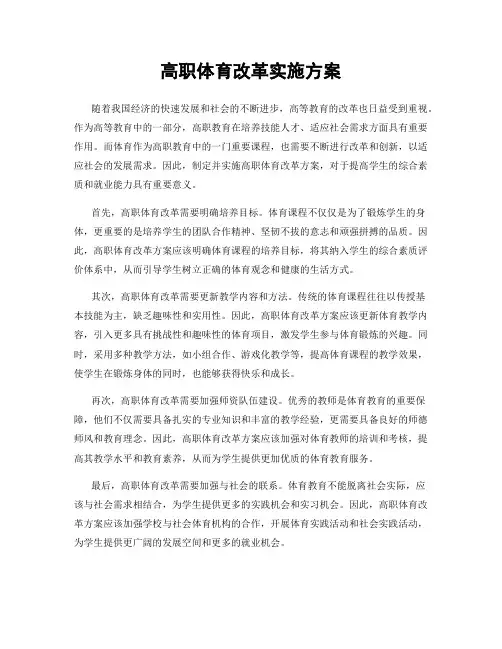 高职体育改革实施方案

随着我国经济的快速发展和社会的不断进步，高等教育的改革也日益受到重视。作为高等教育中的一部分，高职教育在培养技能人才、适应社会需求方面具有重要作用。而体育作为高职教育中的一门重要课程，也需要不断进行改革和创新，以适应社会的发展需求。因此，制定并实施高职体育改革方案，对于提高学生的综合素质和就业能力具有重要意义。

首先，高职体育改革需要明确培养目标。体育课程不仅仅是为了锻炼学生的身体，更重要的是培养学生的团队合作精神、坚韧不拔的意志和顽强拼搏的品质。因此，高职体育改革方案应该明确体育课程的培养目标，将其纳入学生的综合素质评价体系中，从而引导学生树立正确的体育观念和健康的生活方式。

其次，高职体育改革需要更新教学内容和方法。传统的体育课程往往以传授基本技能为主，缺乏趣味性和实用性。因此，高职体育改革方案应该更新体育教学内容，引入更多具有挑战性和趣味性的体育项目，激发学生参与体育锻炼的兴趣。同时，采用多种教学方法，如小组合作、游戏化教学等，提高体育课程的教学效果，使学生在锻炼身体的同时，也能够获得快乐和成长。

再次，高职体育改革需要加强师资队伍建设。优秀的教师是体育教育的重要保障，他们不仅需要具备扎实的专业知识和丰富的教学经验，更需要具备良好的师德师风和教育理念。因此，高职体育改革方案应该加强对体育教师的培训和考核，提高其教学水平和教育素养，从而为学生提供更加优质的体育教育服务。

最后，高职体育改革需要加强与社会的联系。体育教育不能脱离社会实际，应该与社会需求相结合，为学生提供更多的实践机会和实习机会。因此，高职体育改革方案应该加强学校与社会体育机构的合作，开展体育实践活动和社会实践活动，为学生提供更广阔的发展空间和更多的就业机会。